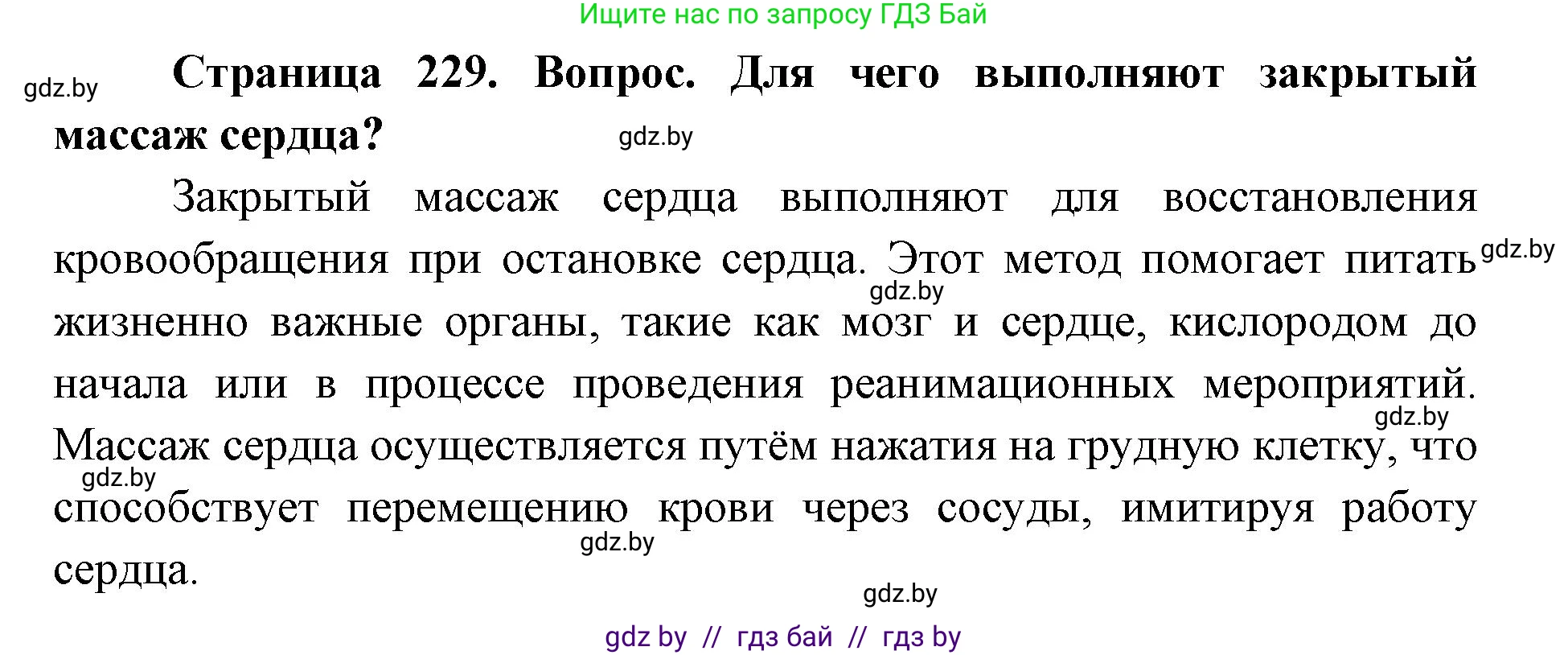 Ищите нас по запросу ГДЗ Бай

gdz.by

**Страница 229. Вопрос. Для чего выполняют закрытый массаж сердца?**

gdz.by

Закрытый массаж сердца выполняют для восстановления кровообращения при остановке сердца. Этот метод помогает питать жизненно важные органы, такие как мозг и сердце, кислородом до начала или в процессе проведения реанимационных мероприятий. Массаж сердца осуществляется путём нажатия на грудную клетку, что способствует перемещению крови через сосуды, имитируя работу сердца.

gdz.by

gdz.by

gdz.by

gdz.by

gdz.by

gdz.by

gdz by // гдз бай // гдз by